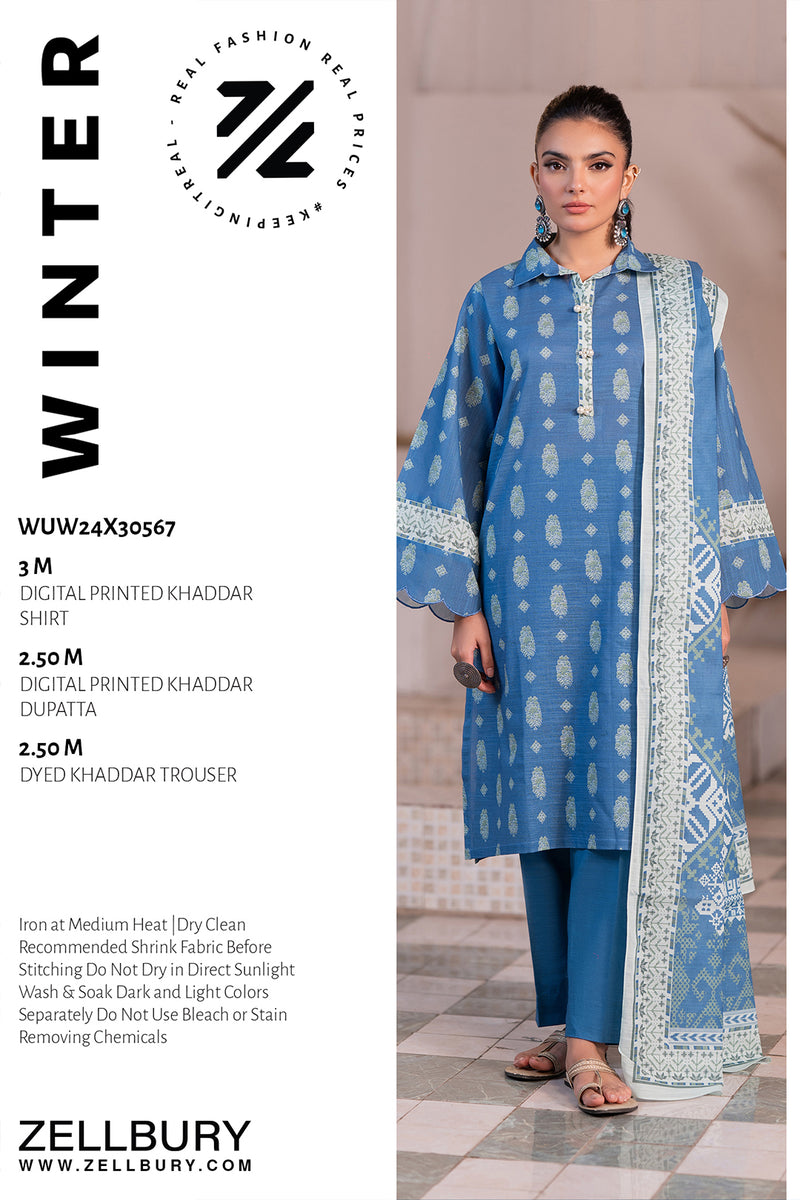 WINTER

REAL FASHION REAL PRICES #KEEPINGITREAL -

WUW24X30567

3 M
DIGITAL PRINTED KHADDAR SHIRT

2.50 M
DIGITAL PRINTED KHADDAR DUPATTA

2.50 M
DYED KHADDAR TROUSER

Iron at Medium Heat | Dry Clean Recommended Shrink Fabric Before Stitching Do Not Dry in Direct Sunlight Wash & Soak Dark and Light Colors Separately Do Not Use Bleach or Stain Removing Chemicals

ZELLBURY
WWW.ZELLBURY.COM